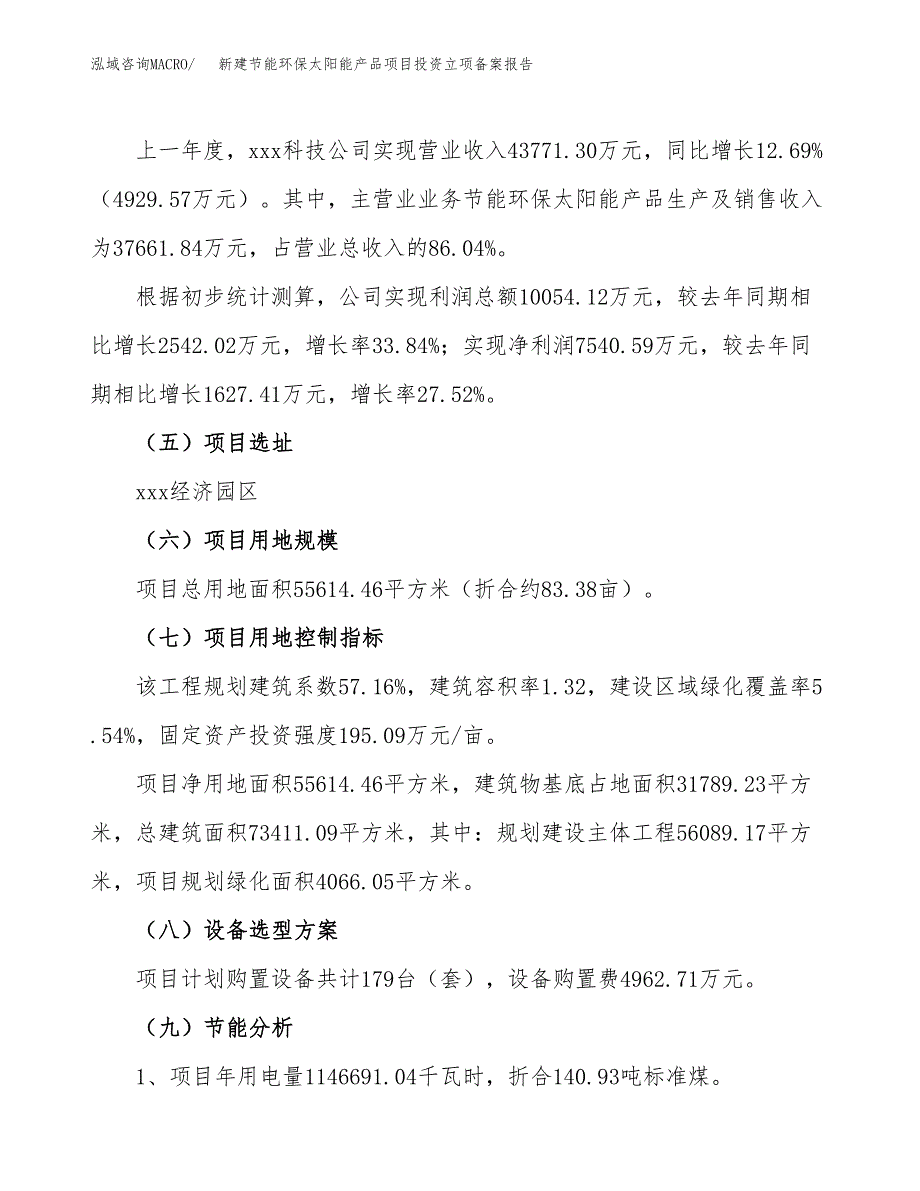 泓域咨询MACRO/　新建节能环保太阳能产品项目投资立项备案报告

上一年度，xxx科技公司实现营业收入43771.30万元，同比增长12.69%（4929.57万元）。其中，主营业业务节能环保太阳能产品生产及销售收入为37661.84万元，占营业总收入的86.04%。

根据初步统计测算，公司实现利润总额10054.12万元，较去年同期相比增长2542.02万元，增长率33.84%；实现净利润7540.59万元，较去年同期相比增长1627.41万元，增长率27.52%。

（五）项目选址

xxx经济园区

（六）项目用地规模

项目总用地面积55614.46平方米（折合约83.38亩）。

（七）项目用地控制指标

该工程规划建筑系数57.16%，建筑容积率1.32，建设区域绿化覆盖率5.54%，固定资产投资强度195.09万元/亩。

项目净用地面积55614.46平方米，建筑物基底占地面积31789.23平方米，总建筑面积73411.09平方米，其中：规划建设主体工程56089.17平方米，项目规划绿化面积4066.05平方米。

（八）设备选型方案

项目计划购置设备共计179台（套），设备购置费4962.71万元。

（九）节能分析

1、项目年用电量1146691.04千瓦时，折合140.93吨标准煤。